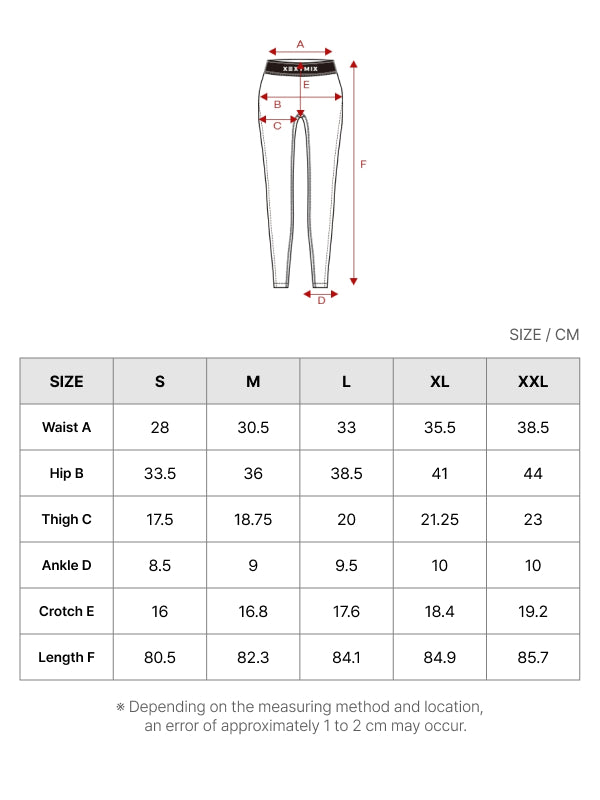 A

XEXYMIX

E

B

C

F

D

SIZE / CM

| SIZE | S | M | L | XL | XXL |
|---|---|---|---|---|---|
| Waist A | 28 | 30.5 | 33 | 35.5 | 38.5 |
| Hip B | 33.5 | 36 | 38.5 | 41 | 44 |
| Thigh C | 17.5 | 18.75 | 20 | 21.25 | 23 |
| Ankle D | 8.5 | 9 | 9.5 | 10 | 10 |
| Crotch E | 16 | 16.8 | 17.6 | 18.4 | 19.2 |
| Length F | 80.5 | 82.3 | 84.1 | 84.9 | 85.7 |

※ Depending on the measuring method and location, an error of approximately 1 to 2 cm may occur.